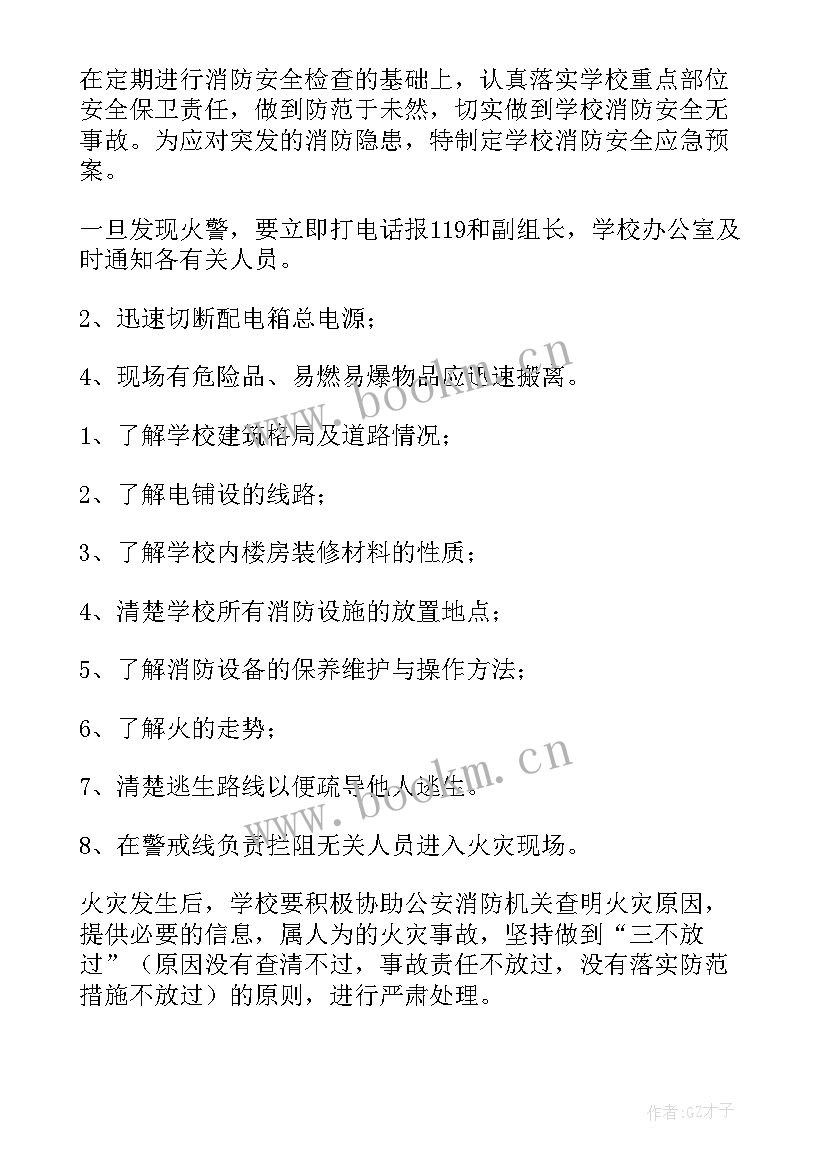 在定期进行消防安全检查的基础上，认真落实学校重点部位安全保卫责任，做到防范于未然，切实做到学校消防安全无事故。为应对突发的消防隐患，特制定学校消防安全应急预案。

一旦发现火警，要立即打电话报119和副组长，学校办公室及时通知各有关人员。

2、迅速切断配电箱总电源；

4、现场有危险品、易燃易爆物品应迅速搬离。

1、了解学校建筑格局及道路情况；

2、了解电铺设的线路；

3、了解学校内楼房装修材料的性质；

4、清楚学校所有消防设施的放置地点；

5、了解消防设备的保养维护与操作方法；

6、了解火的走势；

7、清楚逃生路线以便疏导他人逃生。

8、在警戒线负责拦阻无关人员进入火灾现场。

火灾发生后，学校要积极协助公安消防机关查明火灾原因，提供必要的信息，属人为的火灾事故，坚持做到“三不放过”（原因没有查清不过，事故责任不放过，没有落实防范措施不放过）的原则，进行严肃处理。

www.bookm.cn

www.bookm.cn

作者:GZ才子